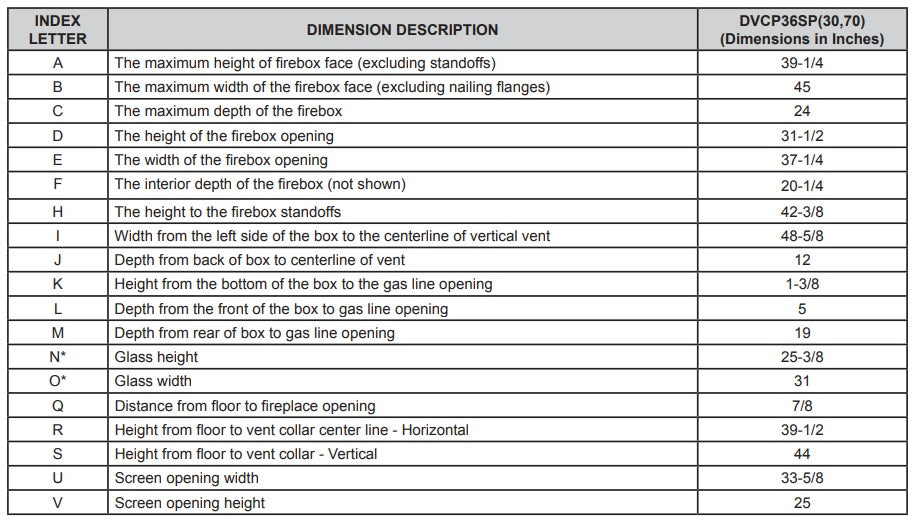 | INDEX LETTER | DIMENSION DESCRIPTION | DVCP36SP(30,70) (Dimensions in Inches) |
|---|---|---|
| A | The maximum height of firebox face (excluding standoffs) | 39-1/4 |
| B | The maximum width of the firebox face (excluding nailing flanges) | 45 |
| C | The maximum depth of the firebox | 24 |
| D | The height of the firebox opening | 31-1/2 |
| E | The width of the firebox opening | 37-1/4 |
| F | The interior depth of the firebox (not shown) | 20-1/4 |
| H | The height to the firebox standoffs | 42-3/8 |
| I | Width from the left side of the box to the centerline of vertical vent | 48-5/8 |
| J | Depth from back of box to centerline of vent | 12 |
| K | Height from the bottom of the box to the gas line opening | 1-3/8 |
| L | Depth from the front of the box to gas line opening | 5 |
| M | Depth from rear of box to gas line opening | 19 |
| N* | Glass height | 25-3/8 |
| O* | Glass width | 31 |
| Q | Distance from floor to fireplace opening | 7/8 |
| R | Height from floor to vent collar center line - Horizontal | 39-1/2 |
| S | Height from floor to vent collar - Vertical | 44 |
| U | Screen opening width | 33-5/8 |
| V | Screen opening height | 25 |